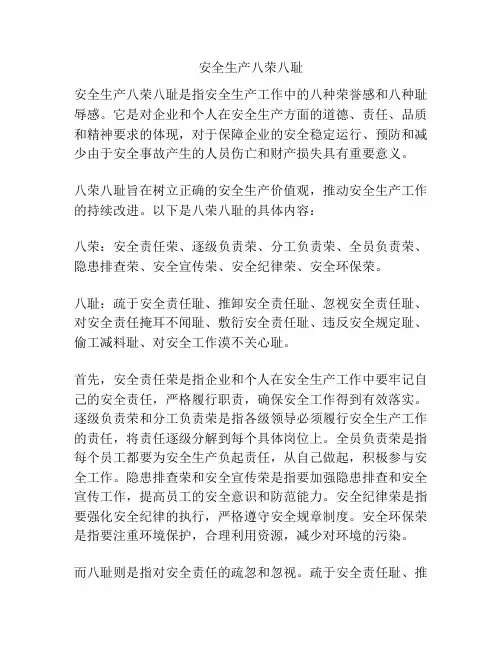 安全生产八荣八耻

安全生产八荣八耻是指安全生产工作中的八种荣誉感和八种耻辱感。它是对企业和个人在安全生产方面的道德、责任、品质和精神要求的体现，对于保障企业的安全稳定运行、预防和减少由于安全事故产生的人员伤亡和财产损失具有重要意义。

八荣八耻旨在树立正确的安全生产价值观，推动安全生产工作的持续改进。以下是八荣八耻的具体内容：

八荣：安全责任荣、逐级负责荣、分工负责荣、全员负责荣、隐患排查荣、安全宣传荣、安全纪律荣、安全环保荣。

八耻：疏于安全责任耻、推卸安全责任耻、忽视安全责任耻、对安全责任掩耳不闻耻、敷衍安全责任耻、违反安全规定耻、偷工减料耻、对安全工作漠不关心耻。

首先，安全责任荣是指企业和个人在安全生产工作中要牢记自己的安全责任，严格履行职责，确保安全工作得到有效落实。逐级负责荣和分工负责荣是指各级领导必须履行安全生产工作的责任，将责任逐级分解到每个具体岗位上。全员负责荣是指每个员工都要为安全生产负起责任，从自己做起，积极参与安全工作。隐患排查荣和安全宣传荣是指要加强隐患排查和安全宣传工作，提高员工的安全意识和防范能力。安全纪律荣是指要强化安全纪律的执行，严格遵守安全规章制度。安全环保荣是指要注重环境保护，合理利用资源，减少对环境的污染。

而八耻则是指对安全责任的疏忽和忽视。疏于安全责任耻、推